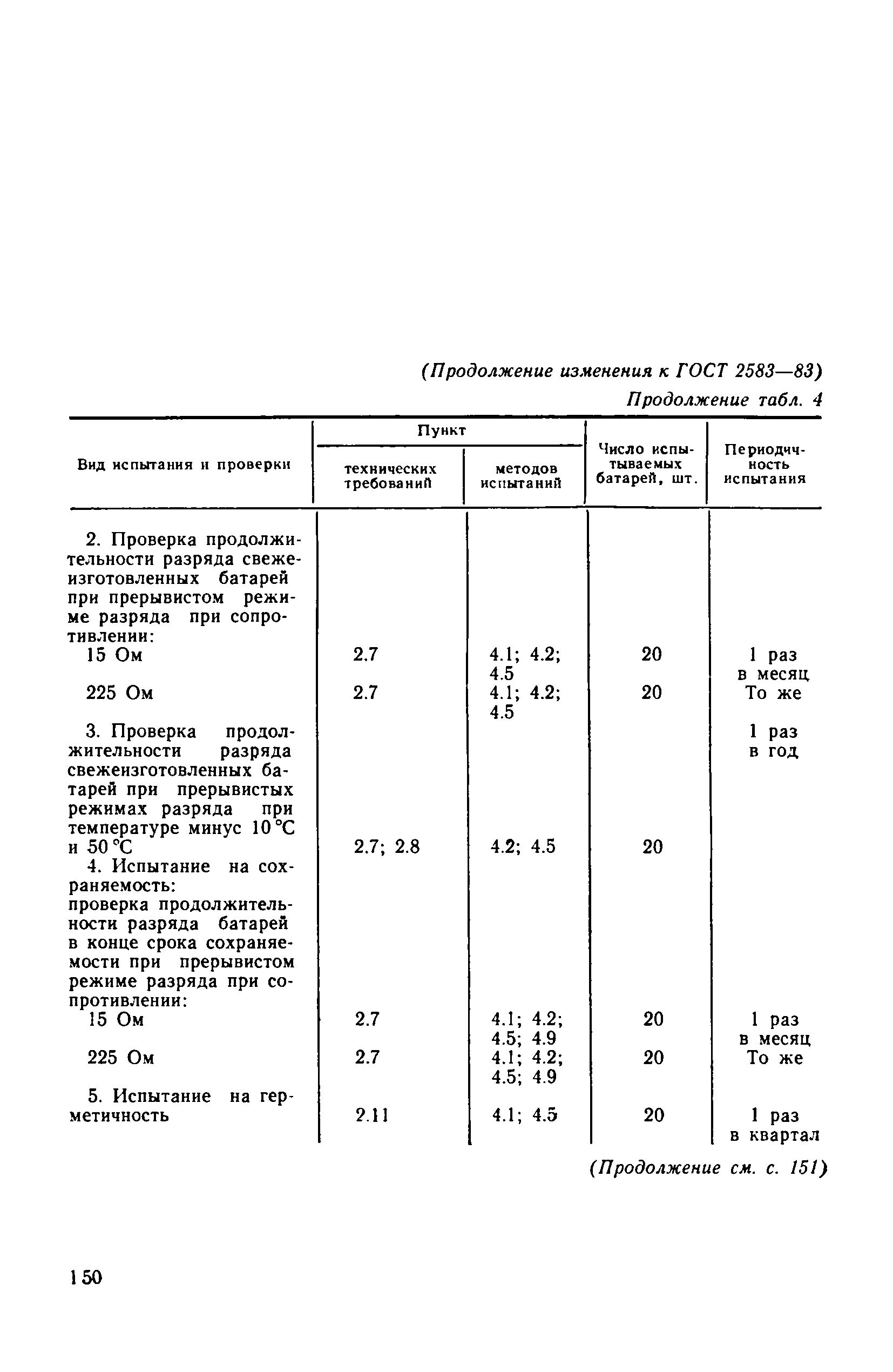 (Продолжение изменения к ГОСТ 2583—83)

Продолжение табл. 4

| Вид испытания и проверки | Пункт технических требований | Пункт методов испытаний | Число испытываемых батарей, шт. | Периодичность испытания |
|---|---|---|---|---|
| 2. Проверка продолжительности разряда свежеизготовленных батарей при прерывистом режиме разряда при сопротивлении: | | | | |
| 15 Ом | 2.7 | 4.1; 4.2; 4.5 | 20 | 1 раз в месяц |
| 225 Ом | 2.7 | 4.1; 4.2; 4.5 | 20 | То же |
| 3. Проверка продолжительности разряда свежеизготовленных батарей при прерывистых режимах разряда при температуре минус 10 °С и 50 °С | 2.7; 2.8 | 4.2; 4.5 | 20 | 1 раз в год |
| 4. Испытание на сохраняемость: проверка продолжительности разряда батарей в конце срока сохраняемости при прерывистом режиме разряда при сопротивлении: | | | | |
| 15 Ом | 2.7 | 4.1; 4.2; 4.5; 4.9 | 20 | 1 раз в месяц |
| 225 Ом | 2.7 | 4.1; 4.2; 4.5; 4.9 | 20 | То же |
| 5. Испытание на герметичность | 2.11 | 4.1; 4.5 | 20 | 1 раз в квартал |

(Продолжение см. с. 151)

150